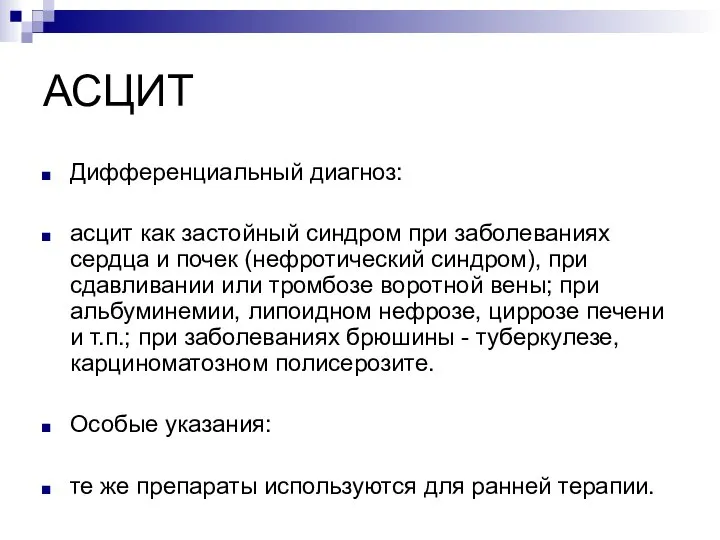 АСЦИТ

Дифференциальный диагноз:

асцит как застойный синдром при заболеваниях сердца и почек (нефротический синдром), при сдавливании или тромбозе воротной вены; при альбуминемии, липоидном нефрозе, циррозе печени и т.п.; при заболеваниях брюшины - туберкулезе, карциноматозном полисерозите.

Особые указания:

те же препараты используются для ранней терапии.